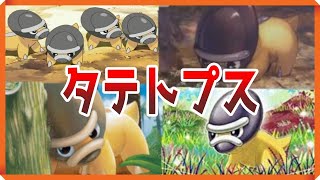 タテトプス